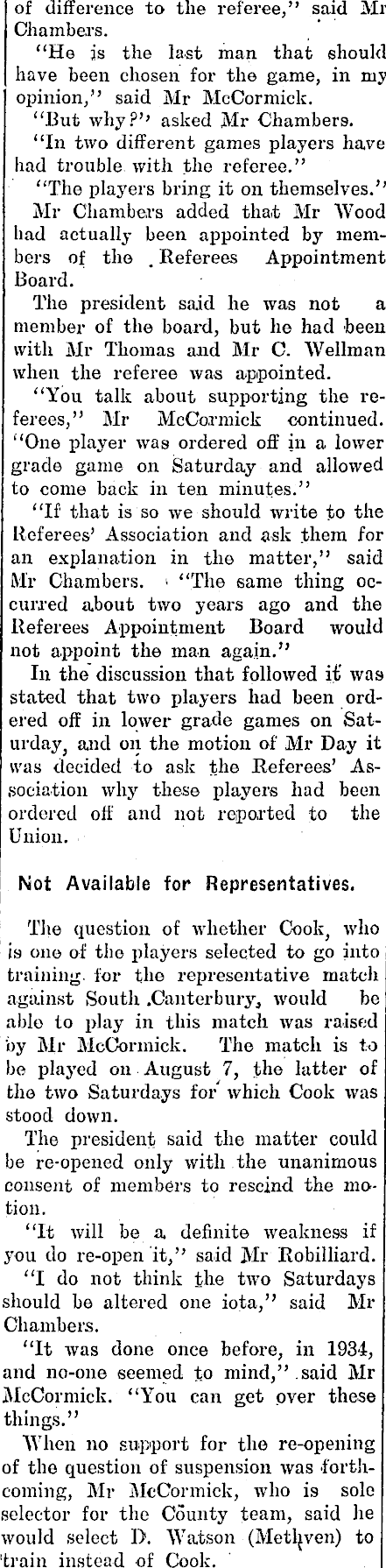 of difference to the referee," said Mr Chambers.

"He is the last man that should have been chosen for the game, in my opinion," said Mr McCormick.

"But why?" asked Mr Chambers.

"In two different games players have had trouble with the referee."

"The players bring it on themselves."

Mr Chambers added that Mr Wood had actually been appointed by members of the Referees Appointment Board.

The president said he was not a member of the board, but he had been with Mr Thomas and Mr C. Wellman when the referee was appointed.

"You talk about supporting the referees," Mr McCormick continued. "One player was ordered off in a lower grade game on Saturday and allowed to come back in ten minutes."

"If that is so we should write to the Referees' Association and ask them for an explanation in the matter," said Mr Chambers. "The same thing occurred about two years ago and the Referees Appointment Board would not appoint the man again."

In the discussion that followed it was stated that two players had been ordered off in lower grade games on Saturday, and on the motion of Mr Day it was decided to ask the Referees' Association why these players had been ordered off and not reported to the Union.

Not Available for Representatives.

The question of whether Cook, who is one of the players selected to go into training for the representative match against South Canterbury, would be able to play in this match was raised by Mr McCormick. The match is to be played on August 7, the latter of the two Saturdays for which Cook was stood down.

The president said the matter could be re-opened only with the unanimous consent of members to rescind the motion.

"It will be a definite weakness if you do re-open it," said Mr Robilliard.

"I do not think the two Saturdays should be altered one iota," said Mr Chambers.

"It was done once before, in 1934, and no-one seemed to mind," said Mr McCormick. "You can get over these things."

When no support for the re-opening of the question of suspension was forthcoming, Mr McCormick, who is sole selector for the County team, said he would select D. Watson (Methven) to train instead of Cook.